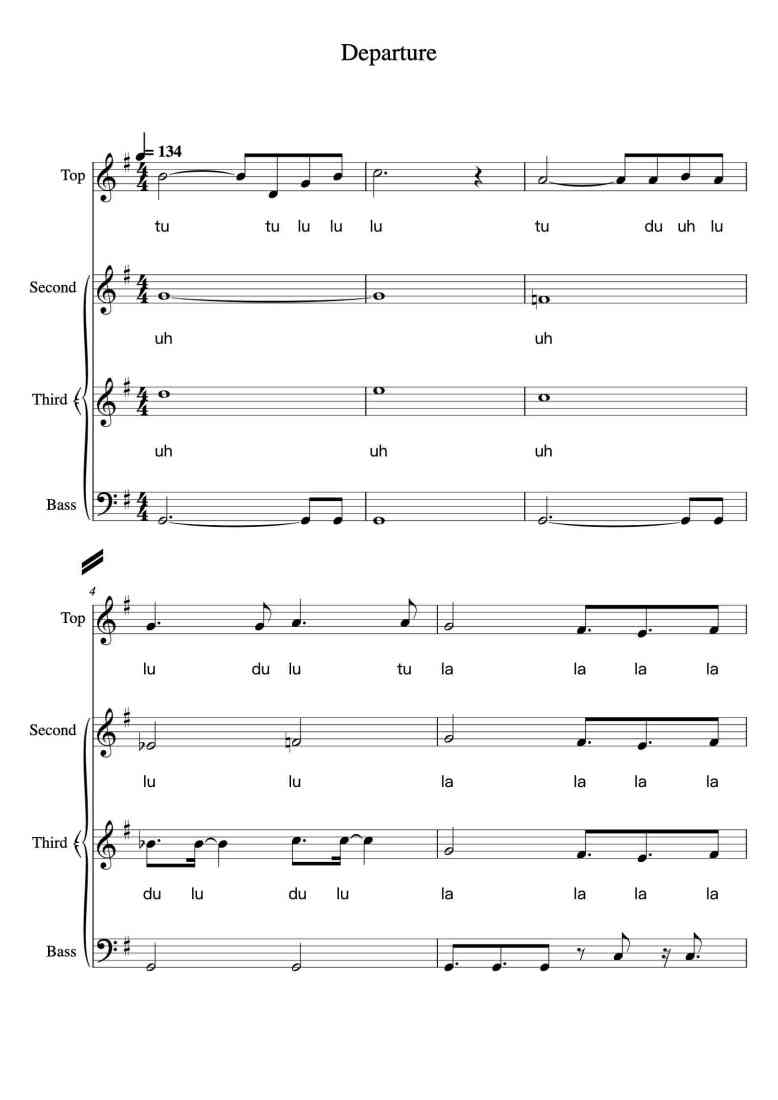 Departure

= 134

Top
tu tu lu lu lu tu du uh lu

Second
uh uh

Third
uh uh uh

Bass

4

Top
lu du lu tu la la la la

Second
lu lu la la la la

Third
du lu du lu la la la la

Bass